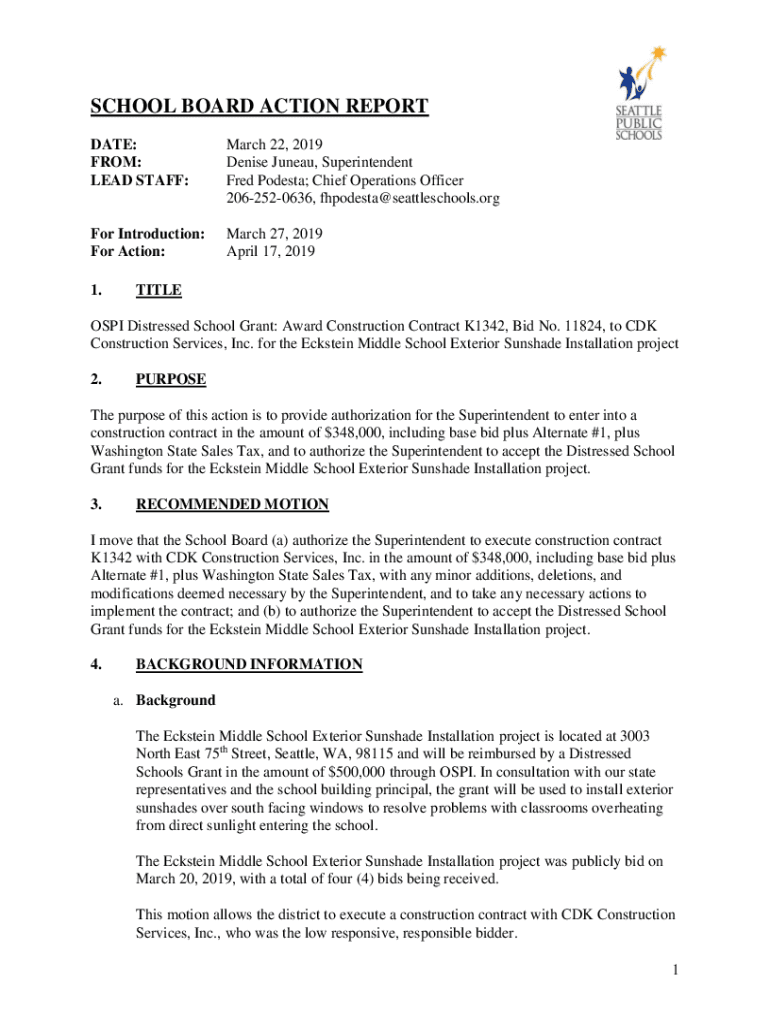 SEATTLE PUBLIC SCHOOLS

SCHOOL BOARD ACTION REPORT

DATE: March 22, 2019
FROM: Denise Juneau, Superintendent
LEAD STAFF: Fred Podesta; Chief Operations Officer
206-252-0636, fhpodesta@seattleschools.org

For Introduction: March 27, 2019
For Action: April 17, 2019

1. TITLE

OSPI Distressed School Grant: Award Construction Contract K1342, Bid No. 11824, to CDK Construction Services, Inc. for the Eckstein Middle School Exterior Sunshade Installation project

2. PURPOSE

The purpose of this action is to provide authorization for the Superintendent to enter into a construction contract in the amount of $348,000, including base bid plus Alternate #1, plus Washington State Sales Tax, and to authorize the Superintendent to accept the Distressed School Grant funds for the Eckstein Middle School Exterior Sunshade Installation project.

3. RECOMMENDED MOTION

I move that the School Board (a) authorize the Superintendent to execute construction contract K1342 with CDK Construction Services, Inc. in the amount of $348,000, including base bid plus Alternate #1, plus Washington State Sales Tax, with any minor additions, deletions, and modifications deemed necessary by the Superintendent, and to take any necessary actions to implement the contract; and (b) to authorize the Superintendent to accept the Distressed School Grant funds for the Eckstein Middle School Exterior Sunshade Installation project.

4. BACKGROUND INFORMATION

a. Background

The Eckstein Middle School Exterior Sunshade Installation project is located at 3003 North East 75$^{th}$ Street, Seattle, WA, 98115 and will be reimbursed by a Distressed Schools Grant in the amount of $500,000 through OSPI. In consultation with our state representatives and the school building principal, the grant will be used to install exterior sunshades over south facing windows to resolve problems with classrooms overheating from direct sunlight entering the school.

The Eckstein Middle School Exterior Sunshade Installation project was publicly bid on March 20, 2019, with a total of four (4) bids being received.

This motion allows the district to execute a construction contract with CDK Construction Services, Inc., who was the low responsive, responsible bidder.

1